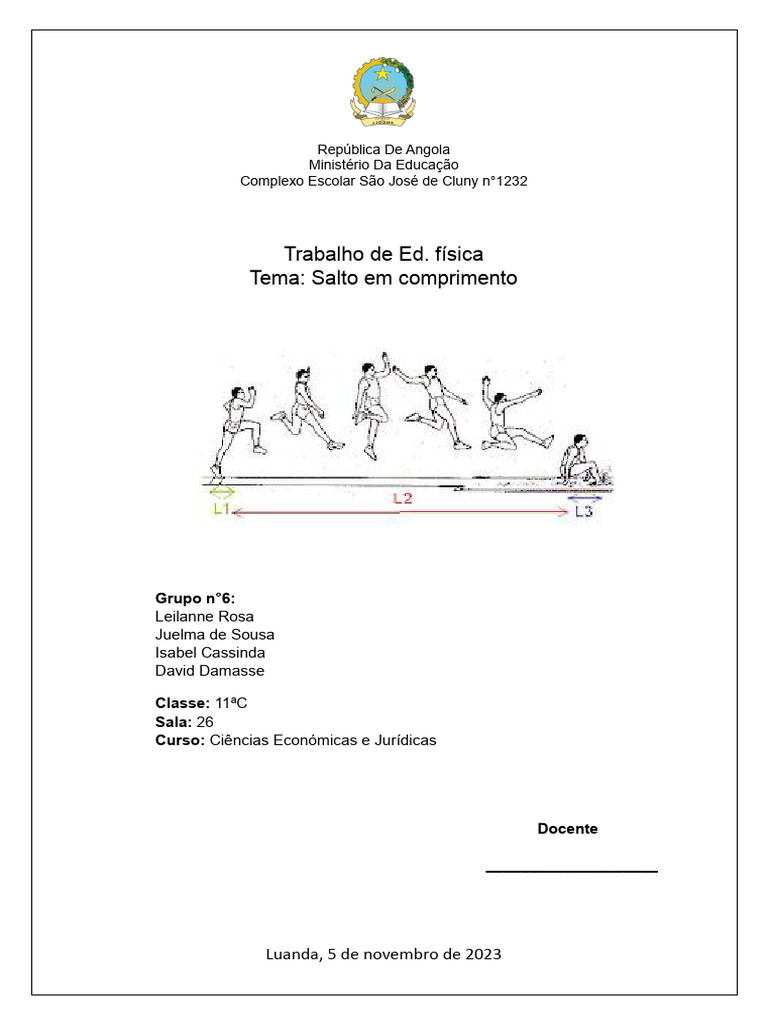 República De Angola
Ministério Da Educação
Complexo Escolar São José de Cluny n°1232

Trabalho de Ed. física
Tema: Salto em comprimento

L1
L2
L3

Grupo n°6:
Leilanne Rosa
Juelma de Sousa
Isabel Cassinda
David Damasse

Classe: 11ªC
Sala: 26
Curso: Ciências Económicas e Jurídicas

Docente

Luanda, 5 de novembro de 2023